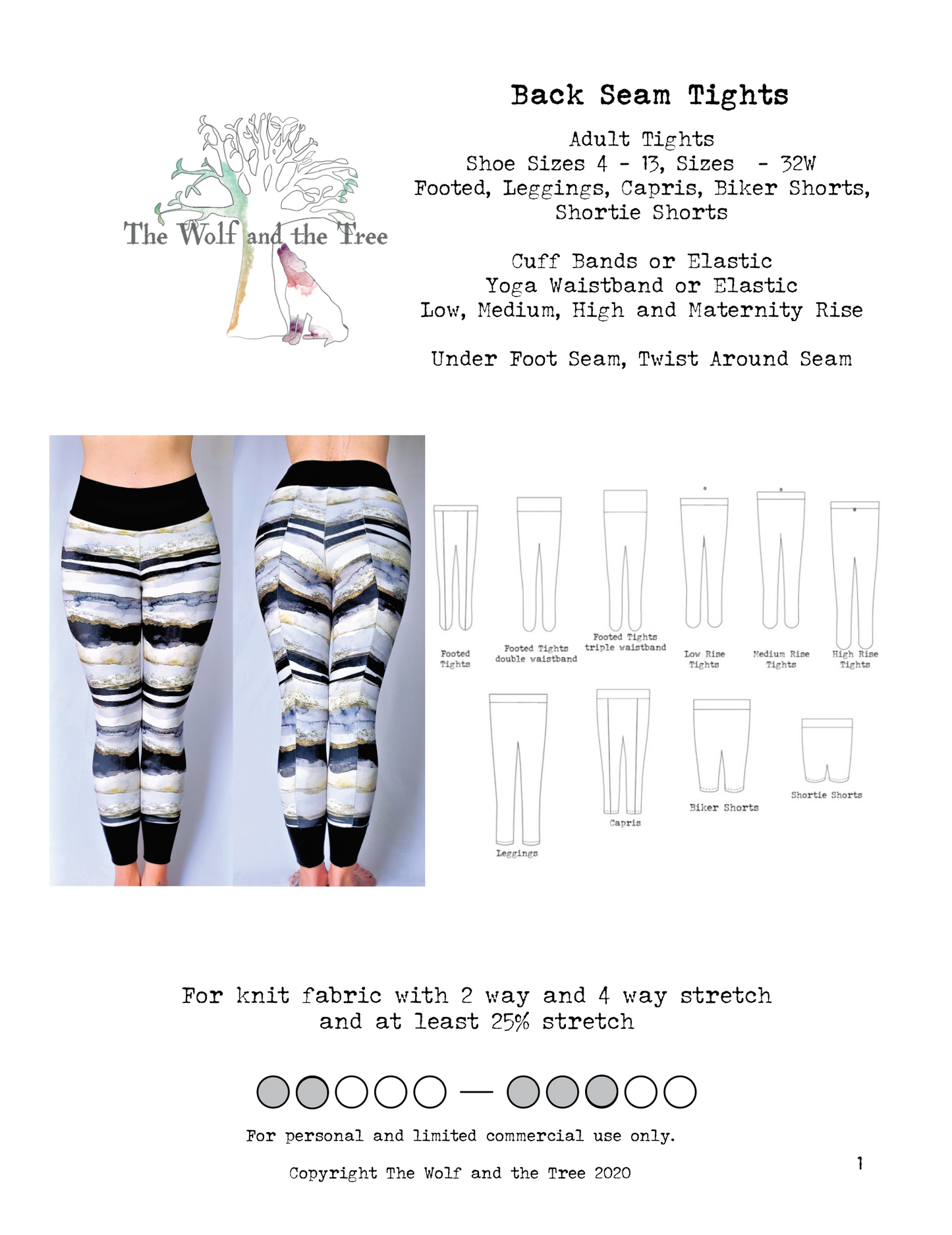 The Wolf and the Tree

Back Seam Tights

Adult Tights
Shoe Sizes 4 - 13, Sizes - 32W
Footed, Leggings, Capris, Biker Shorts, Shortie Shorts

Cuff Bands or Elastic
Yoga Waistband or Elastic
Low, Medium, High and Maternity Rise

Under Foot Seam, Twist Around Seam

Footed Tights

Footed Tights double waistband

Footed Tights triple waistband

Low Rise Tights

Medium Rise Tights

High Rise Tights

Leggings

Capris

Biker Shorts

Shortie Shorts

For knit fabric with 2 way and 4 way stretch and at least 25% stretch

For personal and limited commercial use only.

Copyright The Wolf and the Tree 2020

1